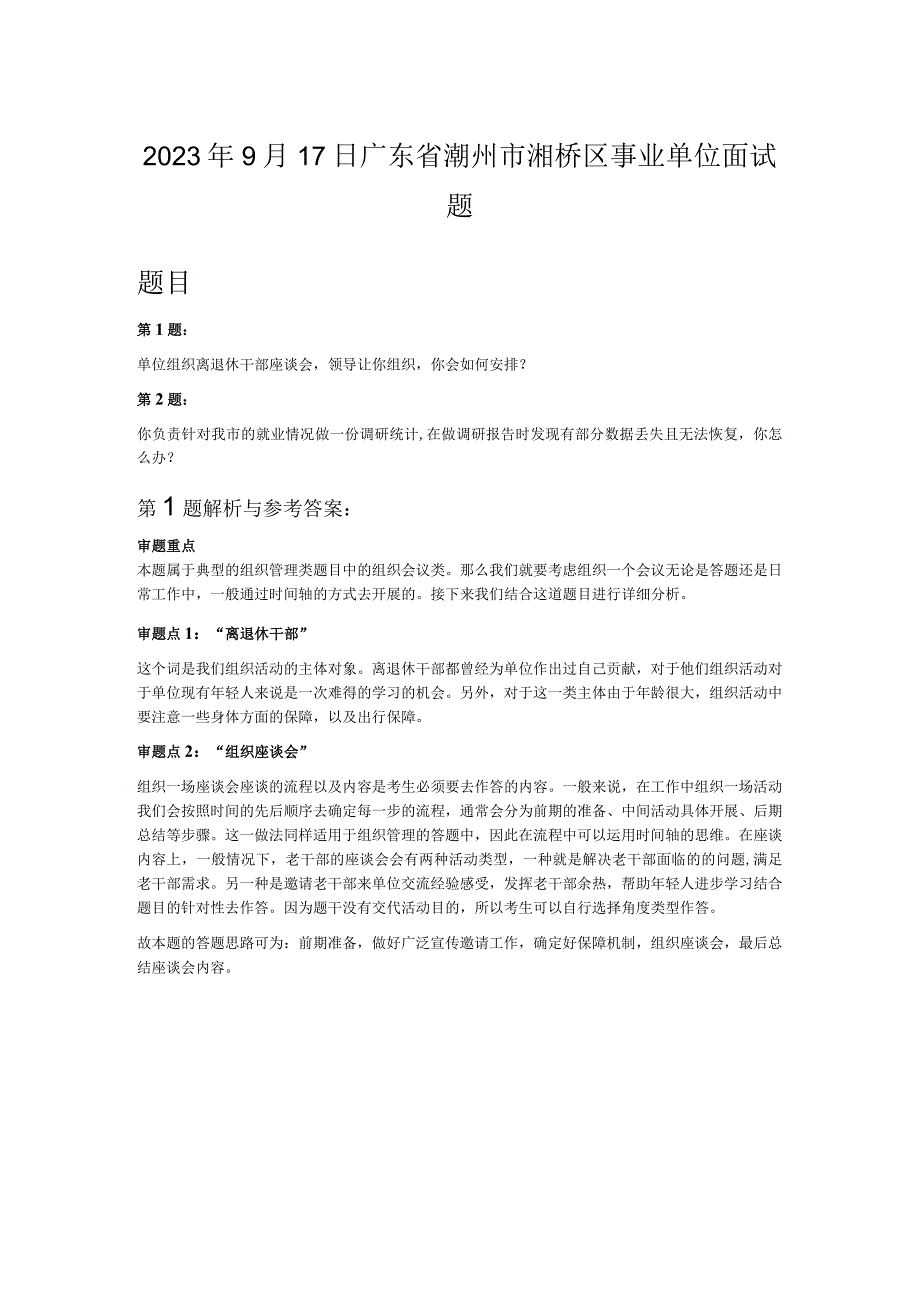 2023年9月17日广东省潮州市湘桥区事业单位面试题

题目

第1题：

单位组织离退休干部座谈会，领导让你组织，你会如何安排？

第2题：

你负责针对我市的就业情况做一份调研统计，在做调研报告时发现有部分数据丢失且无法恢复，你怎么办？

第1题解析与参考答案：

审题重点
本题属于典型的组织管理类题目中的组织会议类。那么我们就要考虑组织一个会议无论是答题还是日常工作中，一般通过时间轴的方式去开展的。接下来我们结合这道题目进行详细分析。

审题点1：“离退休干部”

这个词是我们组织活动的主体对象。离退休干部都曾经为单位作出过自己贡献，对于他们组织活动对于单位现有年轻人来说是一次难得的学习的机会。另外，对于这一类主体由于年龄很大，组织活动中要注意一些身体方面的保障，以及出行保障。

审题点2：“组织座谈会”

组织一场座谈会座谈的流程以及内容是考生必须要去作答的内容。一般来说，在工作中组织一场活动我们会按照时间的先后顺序去确定每一步的流程，通常会分为前期的准备、中间活动具体开展、后期总结等步骤。这一做法同样适用于组织管理的答题中，因此在流程中可以运用时间轴的思维。在座谈内容上，一般情况下，老干部的座谈会会有两种活动类型，一种就是解决老干部面临的的问题，满足老干部需求。另一种是邀请老干部来单位交流经验感受，发挥老干部余热，帮助年轻人进步学习结合题目的针对性去作答。因为题干没有交代活动目的，所以考生可以自行选择角度类型作答。

故本题的答题思路可为：前期准备，做好广泛宣传邀请工作，确定好保障机制，组织座谈会，最后总结座谈会内容。